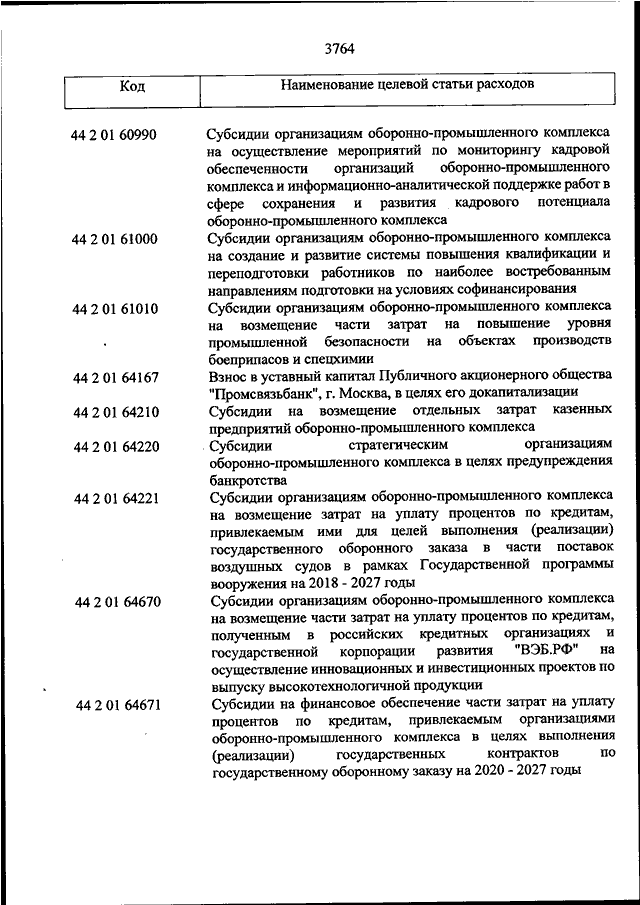 3764

| Код | Наименование целевой статьи расходов |
|---|---|
| 44 2 01 60990 | Субсидии организациям оборонно-промышленного комплекса на осуществление мероприятий по мониторингу кадровой обеспеченности организаций оборонно-промышленного комплекса и информационно-аналитической поддержке работ в сфере сохранения и развития кадрового потенциала оборонно-промышленного комплекса |
| 44 2 01 61000 | Субсидии организациям оборонно-промышленного комплекса на создание и развитие системы повышения квалификации и переподготовки работников по наиболее востребованным направлениям подготовки на условиях софинансирования |
| 44 2 01 61010 | Субсидии организациям оборонно-промышленного комплекса на возмещение части затрат на повышение уровня промышленной безопасности на объектах производств боеприпасов и спецхимии |
| 44 2 01 64167 | Взнос в уставный капитал Публичного акционерного общества "Промсвязьбанк", г. Москва, в целях его докапитализации |
| 44 2 01 64210 | Субсидии на возмещение отдельных затрат казенных предприятий оборонно-промышленного комплекса |
| 44 2 01 64220 | Субсидии стратегическим организациям оборонно-промышленного комплекса в целях предупреждения банкротства |
| 44 2 01 64221 | Субсидии организациям оборонно-промышленного комплекса на возмещение затрат на уплату процентов по кредитам, привлекаемым ими для целей выполнения (реализации) государственного оборонного заказа в части поставок воздушных судов в рамках Государственной программы вооружения на 2018 - 2027 годы |
| 44 2 01 64670 | Субсидии организациям оборонно-промышленного комплекса на возмещение части затрат на уплату процентов по кредитам, полученным в российских кредитных организациях и государственной корпорации развития "ВЭБ.РФ" на осуществление инновационных и инвестиционных проектов по выпуску высокотехнологичной продукции |
| 44 2 01 64671 | Субсидии на финансовое обеспечение части затрат на уплату процентов по кредитам, привлекаемым организациями оборонно-промышленного комплекса в целях выполнения (реализации) государственных контрактов по государственному оборонному заказу на 2020 - 2027 годы |